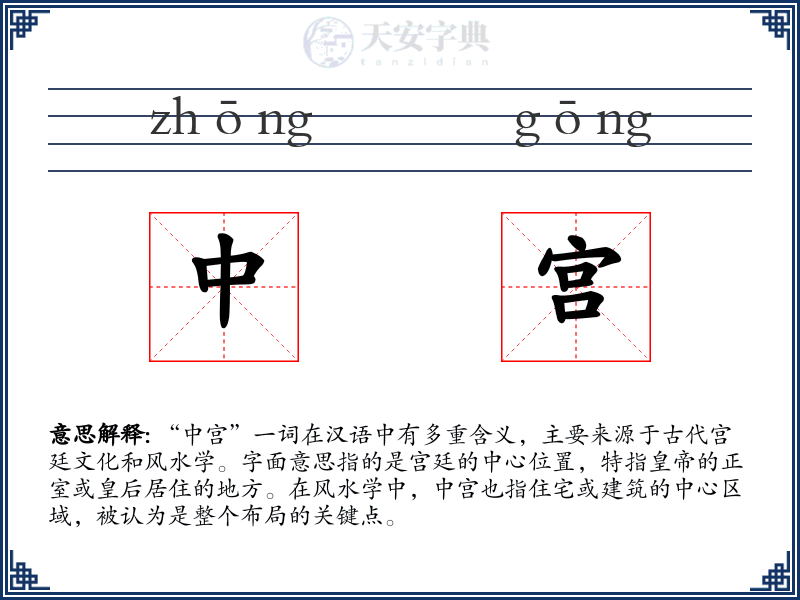 天安字典
tanzidian

zh ō ng　g ō ng

中　宫

意思解释: “中宫”一词在汉语中有多重含义，主要来源于古代宫廷文化和风水学。字面意思指的是宫廷的中心位置，特指皇帝的正室或皇后居住的地方。在风水学中，中宫也指住宅或建筑的中心区域，被认为是整个布局的关键点。